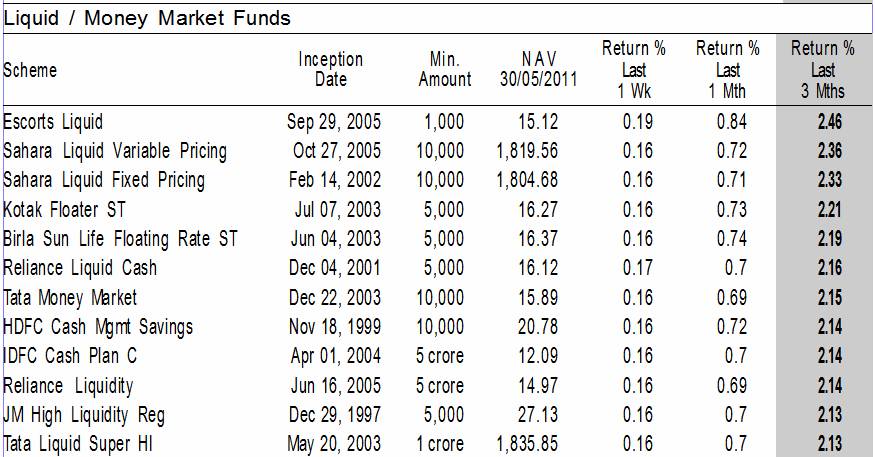 Liquid / Money Market Funds

| Scheme | Inception Date | Min. Amount | NAV 30/05/2011 | Return % Last 1 Wk | Return % Last 1 Mth | Return % Last 3 Mths |
|---|---|---|---|---|---|---|
| Escorts Liquid | Sep 29, 2005 | 1,000 | 15.12 | 0.19 | 0.84 | 2.46 |
| Sahara Liquid Variable Pricing | Oct 27, 2005 | 10,000 | 1,819.56 | 0.16 | 0.72 | 2.36 |
| Sahara Liquid Fixed Pricing | Feb 14, 2002 | 10,000 | 1,804.68 | 0.16 | 0.71 | 2.33 |
| Kotak Floater ST | Jul 07, 2003 | 5,000 | 16.27 | 0.16 | 0.73 | 2.21 |
| Birla Sun Life Floating Rate ST | Jun 04, 2003 | 5,000 | 16.37 | 0.16 | 0.74 | 2.19 |
| Reliance Liquid Cash | Dec 04, 2001 | 5,000 | 16.12 | 0.17 | 0.7 | 2.16 |
| Tata Money Market | Dec 22, 2003 | 10,000 | 15.89 | 0.16 | 0.69 | 2.15 |
| HDFC Cash Mgmt Savings | Nov 18, 1999 | 10,000 | 20.78 | 0.16 | 0.72 | 2.14 |
| IDFC Cash Plan C | Apr 01, 2004 | 5 crore | 12.09 | 0.16 | 0.7 | 2.14 |
| Reliance Liquidity | Jun 16, 2005 | 5 crore | 14.97 | 0.16 | 0.69 | 2.14 |
| JM High Liquidity Reg | Dec 29, 1997 | 5,000 | 27.13 | 0.16 | 0.7 | 2.13 |
| Tata Liquid Super HI | May 20, 2003 | 1 crore | 1,835.85 | 0.16 | 0.7 | 2.13 |